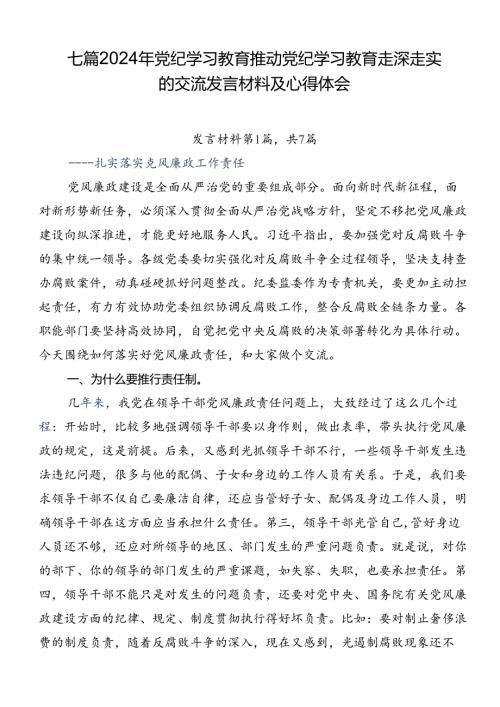 七篇2024年党纪学习教育推动党纪学习教育走深走实的交流发言材料及心得体会

发言材料第1篇，共7篇

——扎实落实党风廉政工作责任

党风廉政建设是全面从严治党的重要组成部分。面向新时代新征程，面对新形势新任务，必须深入贯彻全面从严治党战略方针，坚定不移把党风廉政建设向纵深推进，才能更好地服务人民。习近平指出，要加强党对反腐败斗争的集中统一领导。各级党委要切实强化对反腐败斗争全过程领导，坚决支持查办腐败案件，动真碰硬抓好问题整改。纪委监委作为专责机关，要更加主动担起责任，有力有效协助党委组织协调反腐败工作，整合反腐败全链条力量。各职能部门要坚持高效协同，自觉把党中央反腐败的决策部署转化为具体行动。今天围绕如何落实好党风廉政责任，和大家做个交流。

一、为什么要推行责任制。

几年来，我党在领导干部党风廉政责任问题上，大致经过了这么几个过程：开始时，比较多地强调领导干部要以身作则，做出表率，带头执行党风廉政的规定，这是前提。后来，又感到光抓领导干部不行，一些领导干部发生违法违纪问题，很多与他的配偶、子女和身边的工作人员有关系。于是，我们要求领导干部不仅自己要廉洁自律，还应当管好子女、配偶及身边工作人员，明确领导干部在这方面应当承担什么责任。第三，领导干部光管自己，管好身边人员还不够，还应对所领导的地区、部门发生的严重问题负责。就是说，对你的部下、你的领导的部门发生的严重课题，如失察、失职，也要承担责任。第四，领导干部不能只是对发生的问题负责，还要对党中央、国务院有关党风廉政建设方面的纪律、规定、制度贯彻执行得好坏负责。比如：要对制止奢侈浪费的制度负责，随着反腐败斗争的深入，现在又感到，光遏制腐败现象还不